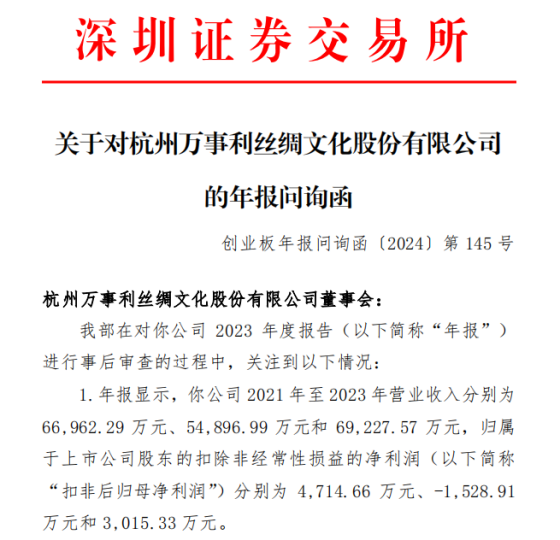 深圳证券交易所

关于对杭州万事利丝绸文化股份有限公司的年报问询函

创业板年报问询函〔2024〕第 145 号

杭州万事利丝绸文化股份有限公司董事会：

我部在对你公司 2023 年度报告（以下简称“年报”）进行事后审查的过程中，关注到以下情况：

1. 年报显示，你公司 2021 年至 2023 年营业收入分别为 66,962.29 万元、54,896.99 万元和 69,227.57 万元，归属于上市公司股东的扣除非经常性损益的净利润（以下简称“扣非后归母净利润”）分别为 4,714.66 万元、-1,528.91 万元和 3,015.33 万元。